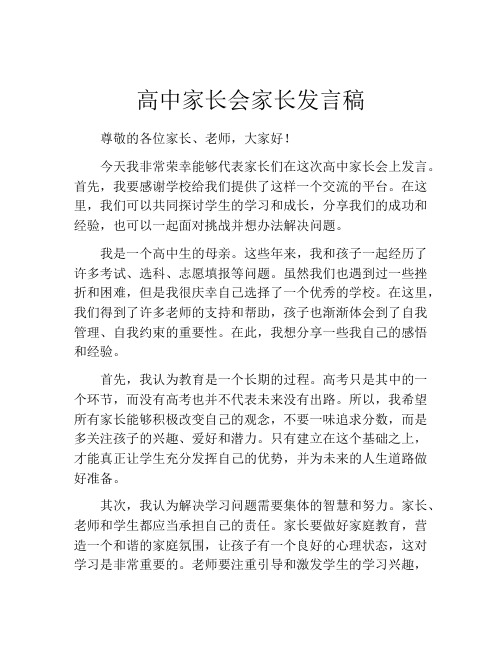 高中家长会家长发言稿

尊敬的各位家长、老师，大家好！

今天我非常荣幸能够代表家长们在这次高中家长会上发言。首先，我要感谢学校给我们提供了这样一个交流的平台。在这里，我们可以共同探讨学生的学习和成长，分享我们的成功和经验，也可以一起面对挑战并想办法解决问题。

我是一个高中生的母亲。这些年来，我和孩子一起经历了许多考试、选科、志愿填报等问题。虽然我们也遇到过一些挫折和困难，但是我很庆幸自己选择了一个优秀的学校。在这里，我们得到了许多老师的支持和帮助，孩子也渐渐体会到了自我管理、自我约束的重要性。在此，我想分享一些我自己的感悟和经验。

首先，我认为教育是一个长期的过程。高考只是其中的一个环节，而没有高考也并不代表未来没有出路。所以，我希望所有家长能够积极改变自己的观念，不要一味追求分数，而是多关注孩子的兴趣、爱好和潜力。只有建立在这个基础之上，才能真正让学生充分发挥自己的优势，并为未来的人生道路做好准备。

其次，我认为解决学习问题需要集体的智慧和努力。家长、老师和学生都应当承担自己的责任。家长要做好家庭教育，营造一个和谐的家庭氛围，让孩子有一个良好的心理状态，这对学习是非常重要的。老师要注重引导和激发学生的学习兴趣，